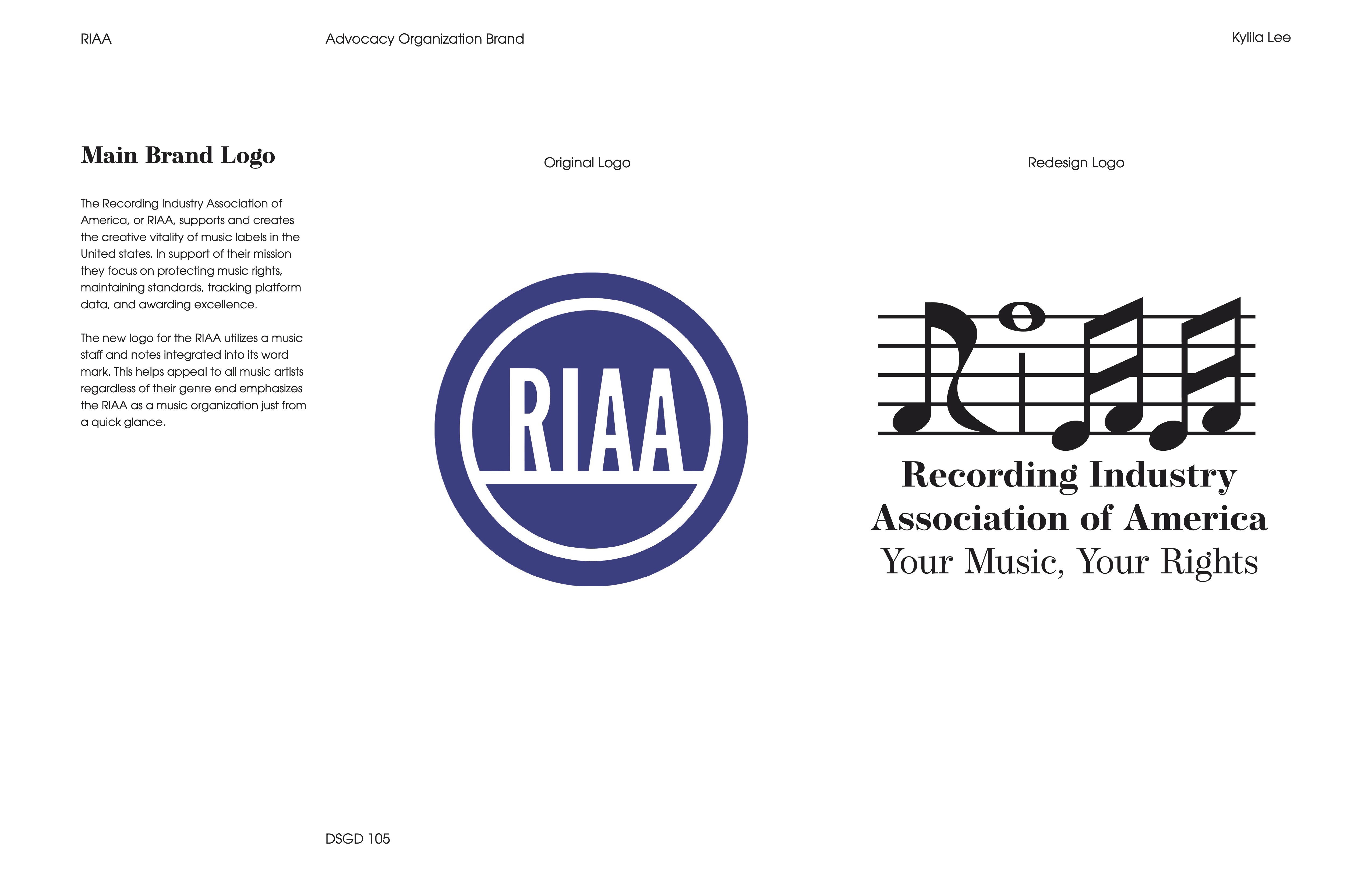 RIAA Advocacy Organization Brand Kylila Lee

Main Brand Logo

The Recording Industry Association of America, or RIAA, supports and creates the creative vitality of music labels in the United states. In support of their mission they focus on protecting music rights, maintaining standards, tracking platform data, and awarding excellence.

The new logo for the RIAA utilizes a music staff and notes integrated into its word mark. This helps appeal to all music artists regardless of their genre end emphasizes the RIAA as a music organization just from a quick glance.

Original Logo

RIAA

Redesign Logo

Recording Industry
Association of America
Your Music, Your Rights

DSGD 105